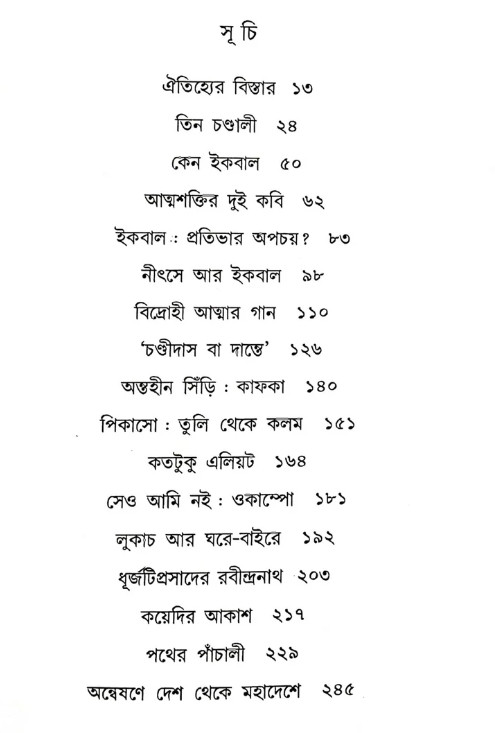 সূচি

ঐতিহ্যের বিস্তার ১৩

তিন চণ্ডালী ২৪

কেন ইকবাল ৫০

আত্মশক্তির দুই কবি ৬২

ইকবাল : প্রতিভার অপচয়? ৮৩

নীৎসে আর ইকবাল ৯৮

বিদ্রোহী আত্মার গান ১১০

'চণ্ডীদাস বা দান্তে' ১২৬

অন্তহীন সিঁড়ি : কাফকা ১৪০

পিকাসো : তুলি থেকে কলম ১৫১

কতটুকু এলিয়ট ১৬৪

সেও আমি নই : ওকাম্পো ১৮১

লুকাচ আর ঘরে-বাইরে ১৯২

ধূর্জটিপ্রসাদের রবীন্দ্রনাথ ২০৩

কয়েদির আকাশ ২১৭

পথের পাঁচালী ২২৯

অন্বেষণে দেশ থেকে মহাদেশে ২৪৫